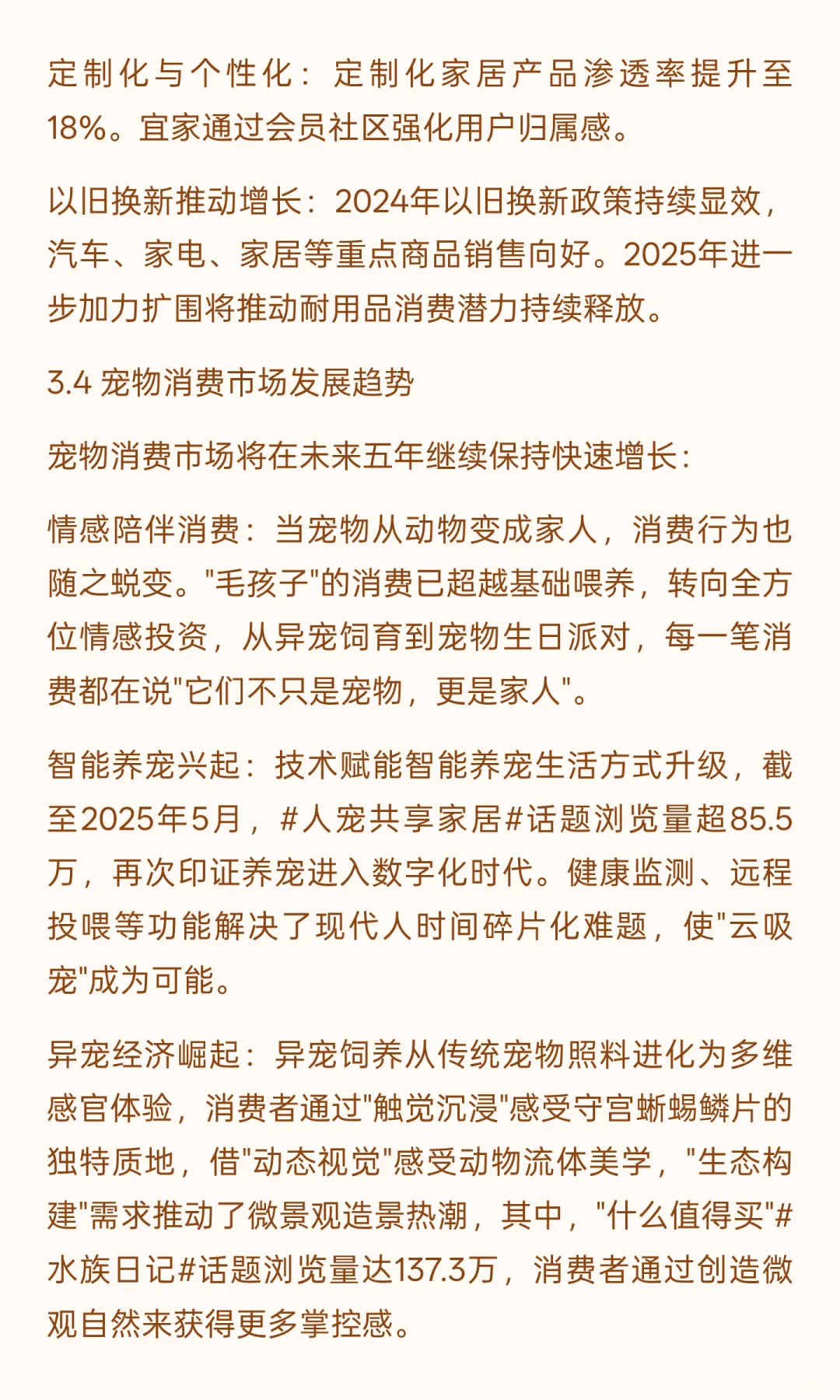 定制化与个性化：定制化家居产品渗透率提升至18%。宜家通过会员社区强化用户归属感。

以旧换新推动增长：2024年以旧换新政策持续显效，汽车、家电、家居等重点商品销售向好。2025年进一步加力扩围将推动耐用品消费潜力持续释放。

3.4 宠物消费市场发展趋势

宠物消费市场将在未来五年继续保持快速增长：

情感陪伴消费：当宠物从动物变成家人，消费行为也随之蜕变。"毛孩子"的消费已超越基础喂养，转向全方位情感投资，从异宠饲育到宠物生日派对，每一笔消费都在说"它们不只是宠物，更是家人"。

智能养宠兴起：技术赋能智能养宠生活方式升级，截至2025年5月，#人宠共享家居#话题浏览量超85.5万，再次印证养宠进入数字化时代。健康监测、远程投喂等功能解决了现代人时间碎片化难题，使"云吸宠"成为可能。

异宠经济崛起：异宠饲养从传统宠物照料进化为多维感官体验，消费者通过"触觉沉浸"感受守宫蜥蜴鳞片的独特质地，借"动态视觉"感受动物流体美学，"生态构建"需求推动了微景观造景热潮，其中，"什么值得买"#水族日记#话题浏览量达137.3万，消费者通过创造微观自然来获得更多掌控感。